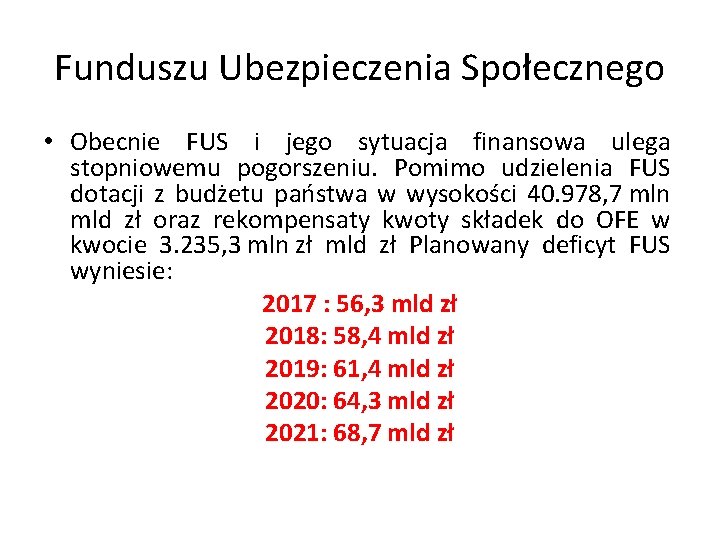 Funduszu Ubezpieczenia Społecznego

• Obecnie FUS i jego sytuacja finansowa ulega stopniowemu pogorszeniu. Pomimo udzielenia FUS dotacji z budżetu państwa w wysokości 40.978,7 mln mld zł oraz rekompensaty kwoty składek do OFE w kwocie 3.235,3 mln zł mld zł Planowany deficyt FUS wyniesie:

2017 : 56,3 mld zł
2018: 58,4 mld zł
2019: 61,4 mld zł
2020: 64,3 mld zł
2021: 68,7 mld zł